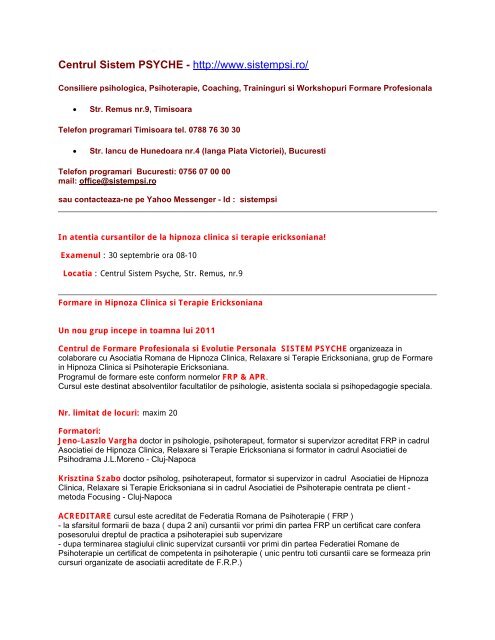 Centrul Sistem PSYCHE - http://www.sistempsi.ro/

Consiliere psihologica, Psihoterapie, Coaching, Traininguri si Workshopuri Formare Profesionala

• Str. Remus nr.9, Timisoara

Telefon programari Timisoara tel. 0788 76 30 30

• Str. Iancu de Hunedoara nr.4 (langa Piata Victoriei), Bucuresti

Telefon programari Bucuresti: 0756 07 00 00
mail: office@sistempsi.ro

sau contacteaza-ne pe Yahoo Messenger - Id : sistempsi

In atentia cursantilor de la hipnoza clinica si terapie ericksoniana!

Examenul : 30 septembrie ora 08-10

Locatia : Centrul Sistem Psyche, Str. Remus, nr.9

Formare in Hipnoza Clinica si Terapie Ericksoniana

Un nou grup incepe in toamna lui 2011

Centrul de Formare Profesionala si Evolutie Personala SISTEM PSYCHE organizeaza in colaborare cu Asociatia Romana de Hipnoza Clinica, Relaxare si Terapie Ericksoniana, grup de Formare in Hipnoza Clinica si Psihoterapie Ericksoniana.
Programul de formare este conform normelor FRP & APR.
Cursul este destinat absolventilor facultatilor de psihologie, asistenta sociala si psihopedagogie speciala.

Nr. limitat de locuri: maxim 20

Formatori:
Jeno-Laszlo Vargha doctor in psihologie, psihoterapeut, formator si supervizor acreditat FRP in cadrul Asociatiei de Hipnoza Clinica, Relaxare si Terapie Ericksoniana si formator in cadrul Asociatiei de Psihodrama J.L.Moreno - Cluj-Napoca

Krisztina Szabo doctor psiholog, psihoterapeut, formator si supervizor in cadrul Asociatiei de Hipnoza Clinica, Relaxare si Terapie Ericksoniana si in cadrul Asociatiei de Psihoterapie centrata pe client - metoda Focusing - Cluj-Napoca

ACREDITARE cursul este acreditat de Federatia Romana de Psihoterapie ( FRP )
- la sfarsitul formarii de baza ( dupa 2 ani) cursantii vor primi din partea FRP un certificat care confera posesorului dreptul de practica a psihoterapiei sub supervizare
- dupa terminarea stagiului clinic supervizat cursantii vor primi din partea Federatiei Romane de Psihoterapie un certificat de competenta in psihoterapie ( unic pentru toti cursantii care se formeaza prin cursuri organizate de asociatii acreditate de F.R.P.)